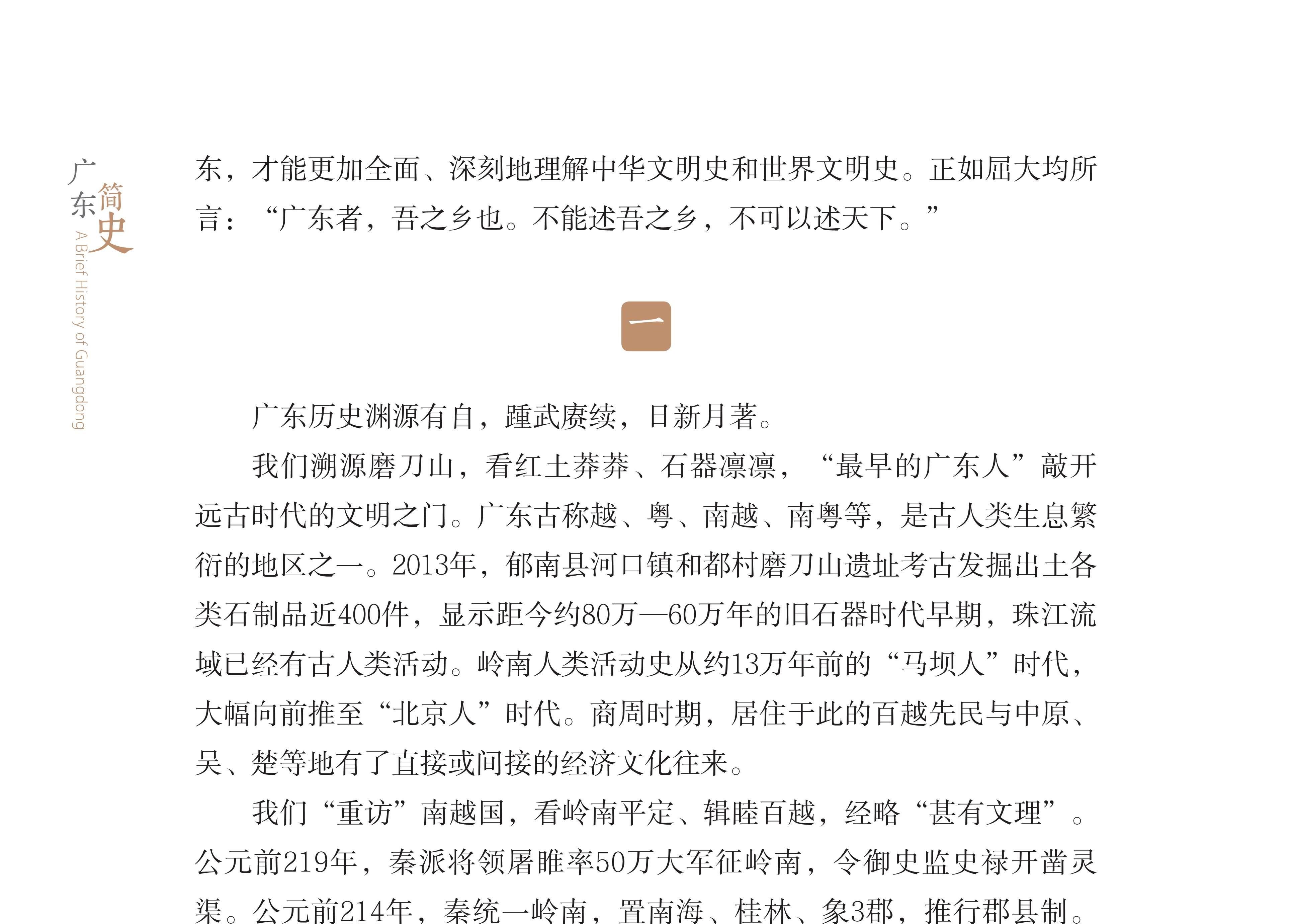 广东简史

A Brief History of Guangdong

东，才能更加全面、深刻地理解中华文明史和世界文明史。正如屈大均所言：“广东者，吾之乡也。不能述吾之乡，不可以述天下。”

一

广东历史渊源有自，踵武赓续，日新月著。

我们溯源磨刀山，看红土莽莽、石器凛凛，“最早的广东人”敲开远古时代的文明之门。广东古称越、粤、南越、南粤等，是古人类生息繁衍的地区之一。2013年，郁南县河口镇和都村磨刀山遗址考古发掘出土各类石制品近400件，显示距今约80万—60万年的旧石器时代早期，珠江流域已经有古人类活动。岭南人类活动史从约13万年前的“马坝人”时代，大幅向前推至“北京人”时代。商周时期，居住于此的百越先民与中原、吴、楚等地有了直接或间接的经济文化往来。

我们“重访”南越国，看岭南平定、辑睦百越，经略“甚有文理”。公元前219年，秦派将领屠睢率50万大军征岭南，令御史监史禄开凿灵渠。公元前214年，秦统一岭南，置南海、桂林、象3郡，推行郡县制。